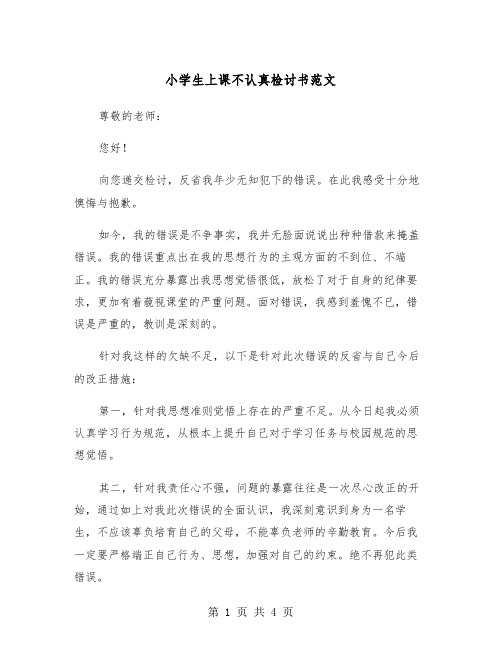 小学生上课不认真检讨书范文

尊敬的老师：

您好！

向您递交检讨，反省我年少无知犯下的错误。在此我感受十分地懊悔与抱歉。

如今，我的错误是不争事实，我并无脸面说说出种种借款来掩盖错误。我的错误重点出在我的思想行为的主观方面的不到位、不端正。我的错误充分暴露出我思想觉悟很低，放松了对于自身的纪律要求，更加有着藐视课堂的严重问题。面对错误，我感到羞愧不已，错误是严重的，教训是深刻的。

针对我这样的欠缺不足，以下是针对此次错误的反省与自己今后的改正措施：

第一，针对我思想准则觉悟上存在的严重不足。从今日起我必须认真学习行为规范，从根本上提升自己对于学习任务与校园规范的思想觉悟。

其二，针对我责任心不强，问题的暴露往往是一次尽心改正的开始，通过如上对我此次错误的全面认识，我深刻意识到身为一名学生，不应该辜负培育自己的父母，不能辜负老师的辛勤教育。今后我一定要严格端正自己行为、思想，加强对自己的约束。绝不再犯此类错误。

第 1 页 共 4 页